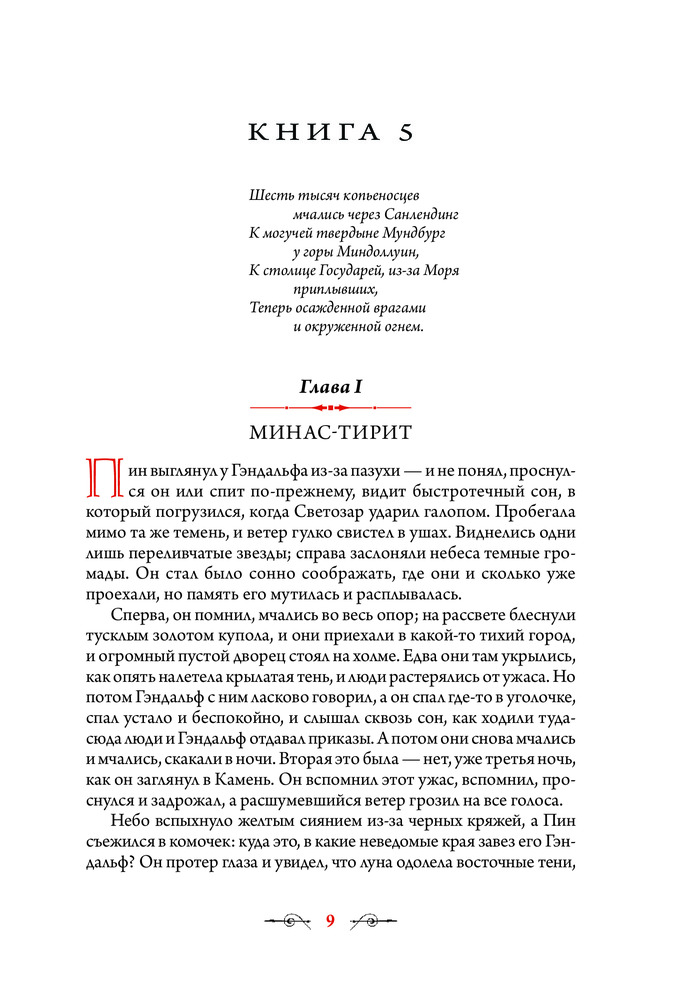 КНИГА 5

Шесть тысяч копьеносцев
мчались через Санлендинг
К могучей твердыне Мундбург
у горы Миндоллуин,
К столице Государей, из-за Моря
приплывших,
Теперь осажденной врагами
и окруженной огнем.

Глава I

МИНАС-ТИРИТ

Пин выглянул у Гэндальфа из-за пазухи — и не понял, проснулся он или спит по-прежнему, видит быстротечный сон, в который погрузился, когда Светозар ударил галопом. Пробегала мимо та же темень, и ветер гулко свистел в ушах. Виднелись одни лишь переливчатые звезды; справа заслоняли небеса темные громады. Он стал было сонно соображать, где они и сколько уже проехали, но память его мутилась и расплывалась.

Сперва, он помнил, мчались во весь опор; на рассвете блеснули тусклым золотом купола, и они приехали в какой-то тихий город, и огромный пустой дворец стоял на холме. Едва они там укрылись, как опять налетела крылатая тень, и люди растерялись от ужаса. Но потом Гэндальф с ним ласково говорил, а он спал где-то в уголочке, спал устало и беспокойно, и слышал сквозь сон, как ходили туда-сюда люди и Гэндальф отдавал приказы. А потом они снова мчались и мчались, скакали в ночи. Вторая это была — нет, уже третья ночь, как он заглянул в Камень. Он вспомнил этот ужас, вспомнил, проснулся и задрожал, а расшумевшийся ветер грозил на все голоса.

Небо вспыхнуло желтым сиянием из-за черных кряжей, а Пин съежился в комочек: куда это, в какие неведомые края завез его Гэндальф? Он протер глаза и увидел, что луна одолела восточные тени,

9